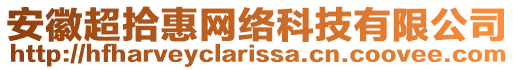 安徽超拾惠网络科技有限公司
http://hfharveyclarissa.cn.coovee.com